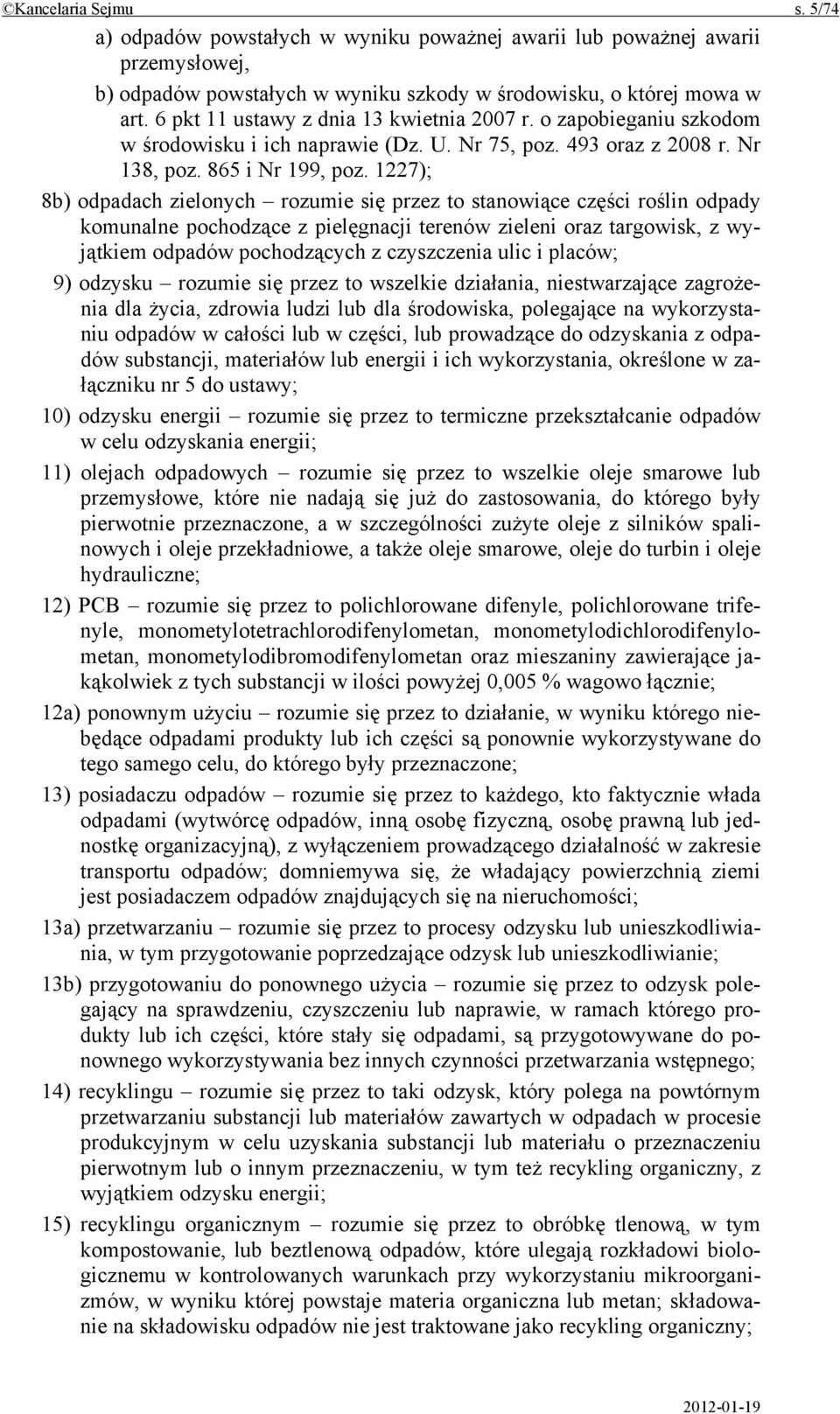 ©Kancelaria Sejmu s. 5/74

a) odpadów powstałych w wyniku poważnej awarii lub poważnej awarii przemysłowej,

b) odpadów powstałych w wyniku szkody w środowisku, o której mowa w art. 6 pkt 11 ustawy z dnia 13 kwietnia 2007 r. o zapobieganiu szkodom w środowisku i ich naprawie (Dz. U. Nr 75, poz. 493 oraz z 2008 r. Nr 138, poz. 865 i Nr 199, poz. 1227);

8b) odpadach zielonych – rozumie się przez to stanowiące części roślin odpady komunalne pochodzące z pielęgnacji terenów zieleni oraz targowisk, z wyjątkiem odpadów pochodzących z czyszczenia ulic i placów;

9) odzysku – rozumie się przez to wszelkie działania, niestwarzające zagrożenia dla życia, zdrowia ludzi lub dla środowiska, polegające na wykorzystaniu odpadów w całości lub w części, lub prowadzące do odzyskania z odpadów substancji, materiałów lub energii i ich wykorzystania, określone w załączniku nr 5 do ustawy;

10) odzysku energii – rozumie się przez to termiczne przekształcanie odpadów w celu odzyskania energii;

11) olejach odpadowych – rozumie się przez to wszelkie oleje smarowe lub przemysłowe, które nie nadają się już do zastosowania, do którego były pierwotnie przeznaczone, a w szczególności zużyte oleje z silników spalinowych i oleje przekładniowe, a także oleje smarowe, oleje do turbin i oleje hydrauliczne;

12) PCB – rozumie się przez to polichlorowane difenyle, polichlorowane trifenyle, monometylotetrachlorodifenylometan, monometylodichlorodifenylometan, monometylodibromodifenylometan oraz mieszaniny zawierające jakąkolwiek z tych substancji w ilości powyżej 0,005 % wagowo łącznie;

12a) ponownym użyciu – rozumie się przez to działanie, w wyniku którego niebędące odpadami produkty lub ich części są ponownie wykorzystywane do tego samego celu, do którego były przeznaczone;

13) posiadaczu odpadów – rozumie się przez to każdego, kto faktycznie włada odpadami (wytwórcę odpadów, inną osobę fizyczną, osobę prawną lub jednostkę organizacyjną), z wyłączeniem prowadzącego działalność w zakresie transportu odpadów; domniemywa się, że władający powierzchnią ziemi jest posiadaczem odpadów znajdujących się na nieruchomości;

13a) przetwarzaniu – rozumie się przez to procesy odzysku lub unieszkodliwiania, w tym przygotowanie poprzedzające odzysk lub unieszkodliwianie;

13b) przygotowaniu do ponownego użycia – rozumie się przez to odzysk polegający na sprawdzeniu, czyszczeniu lub naprawie, w ramach którego produkty lub ich części, które stały się odpadami, są przygotowywane do ponownego wykorzystywania bez innych czynności przetwarzania wstępnego;

14) recyklingu – rozumie się przez to taki odzysk, który polega na powtórnym przetwarzaniu substancji lub materiałów zawartych w odpadach w procesie produkcyjnym w celu uzyskania substancji lub materiału o przeznaczeniu pierwotnym lub o innym przeznaczeniu, w tym też recykling organiczny, z wyjątkiem odzysku energii;

15) recyklingu organicznym – rozumie się przez to obróbkę tlenową, w tym kompostowanie, lub beztlenową odpadów, które ulegają rozkładowi biologicznemu w kontrolowanych warunkach przy wykorzystaniu mikroorganizmów, w wyniku której powstaje materia organiczna lub metan; składowanie na składowisku odpadów nie jest traktowane jako recykling organiczny;

2012-01-19